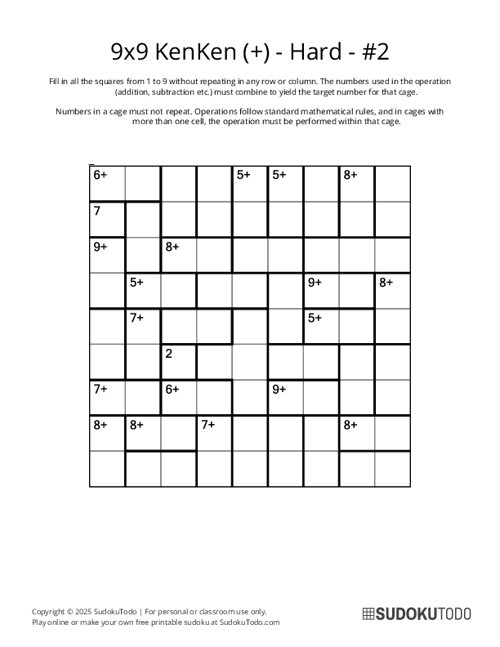 9x9 KenKen (+) - Hard - #2

Fill in all the squares from 1 to 9 without repeating in any row or column. The numbers used in the operation (addition, subtraction etc.) must combine to yield the target number for that cage.

Numbers in a cage must not repeat. Operations follow standard mathematical rules, and in cages with more than one cell, the operation must be performed within that cage.

| 6+ | | | | 5+ | 5+ | | 8+ | |
|---|---|---|---|---|---|---|---|---|
| 7 | | | | | | | | |
| 9+ | | 8+ | | | | | | |
| | 5+ | | | | | 9+ | | 8+ |
| | 7+ | | | | | 5+ | | |
| | | 2 | | | | | | |
| 7+ | | 6+ | | | 9+ | | | |
| 8+ | 8+ | | 7+ | | | | 8+ | |
| | | | | | | | | |

Copyright © 2025 SudokuTodo | For personal or classroom use only.
Play online or make your own free printable sudoku at SudokuTodo.com

SUDOKUTODO